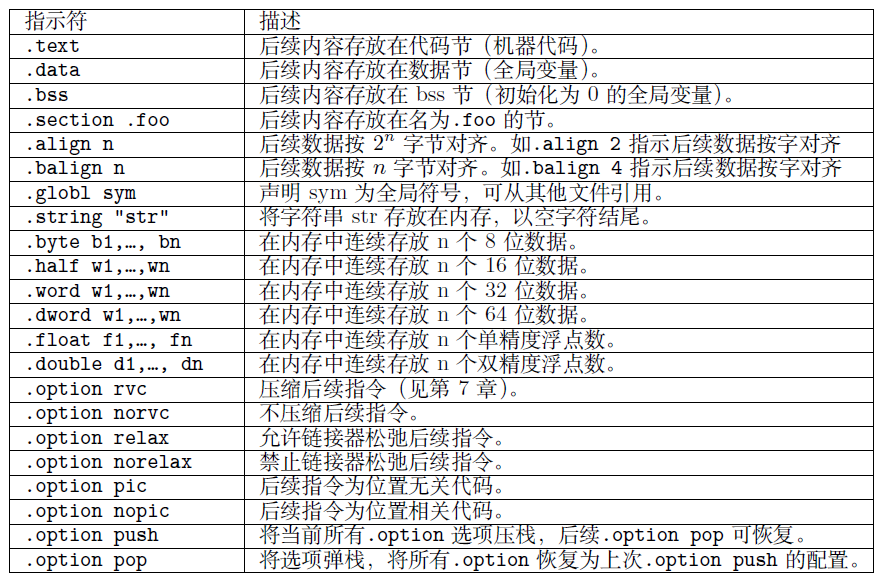 | 指示符 | 描述 |
|---|---|
| .text | 后续内容存放在代码节（机器代码）。 |
| .data | 后续内容存放在数据节（全局变量）。 |
| .bss | 后续内容存放在 bss 节（初始化为 0 的全局变量）。 |
| .section .foo | 后续内容存放在名为.foo 的节。 |
| .align n | 后续数据按 $2^n$ 字节对齐。如.align 2 指示后续数据按字对齐 |
| .balign n | 后续数据按 $n$ 字节对齐。如.balign 4 指示后续数据按字对齐 |
| .globl sym | 声明 sym 为全局符号，可从其他文件引用。 |
| .string "str" | 将字符串 str 存放在内存，以空字符结尾。 |
| .byte b1,…, bn | 在内存中连续存放 n 个 8 位数据。 |
| .half w1,…,wn | 在内存中连续存放 n 个 16 位数据。 |
| .word w1,…,wn | 在内存中连续存放 n 个 32 位数据。 |
| .dword w1,…,wn | 在内存中连续存放 n 个 64 位数据。 |
| .float f1,…, fn | 在内存中连续存放 n 个单精度浮点数。 |
| .double d1,…, dn | 在内存中连续存放 n 个双精度浮点数。 |
| .option rvc | 压缩后续指令（见第 7 章）。 |
| .option norvc | 不压缩后续指令。 |
| .option relax | 允许链接器松弛后续指令。 |
| .option norelax | 禁止链接器松弛后续指令。 |
| .option pic | 后续指令为位置无关代码。 |
| .option nopic | 后续指令为位置相关代码。 |
| .option push | 将当前所有.option 选项压栈，后续.option pop 可恢复。 |
| .option pop | 将选项弹栈，将所有.option 恢复为上次.option push 的配置。 |